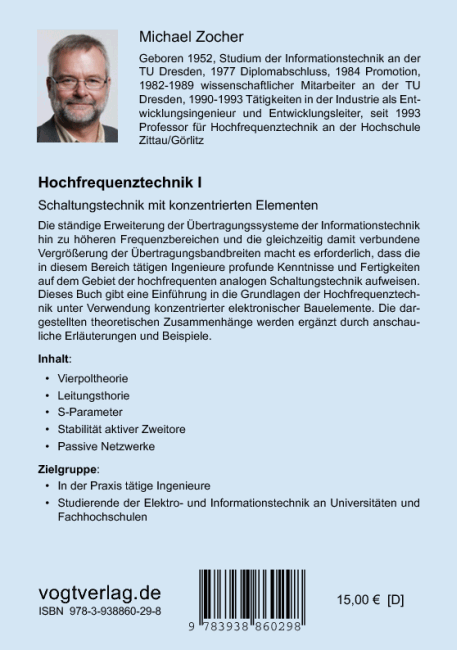 Michael Zocher

Geboren 1952, Studium der Informationstechnik an der TU Dresden, 1977 Diplomabschluss, 1984 Promotion, 1982-1989 wissenschaftlicher Mitarbeiter an der TU Dresden, 1990-1993 Tätigkeiten in der Industrie als Entwicklungsingenieur und Entwicklungsleiter, seit 1993 Professor für Hochfrequenztechnik an der Hochschule Zittau/Görlitz

Hochfrequenztechnik I

Schaltungstechnik mit konzentrierten Elementen

Die ständige Erweiterung der Übertragungssysteme der Informationstechnik hin zu höheren Frequenzbereichen und die gleichzeitig damit verbundene Vergrößerung der Übertragungsbandbreiten macht es erforderlich, dass die in diesem Bereich tätigen Ingenieure profunde Kenntnisse und Fertigkeiten auf dem Gebiet der hochfrequenten analogen Schaltungstechnik aufweisen. Dieses Buch gibt eine Einführung in die Grundlagen der Hochfrequenztechnik unter Verwendung konzentrierter elektronischer Bauelemente. Die dargestellten theoretischen Zusammenhänge werden ergänzt durch anschauliche Erläuterungen und Beispiele.

Inhalt:

• Vierpoltheorie
• Leitungsthorie
• S-Parameter
• Stabilität aktiver Zweitore
• Passive Netzwerke

Zielgruppe:

• In der Praxis tätige Ingenieure
• Studierende der Elektro- und Informationstechnik an Universitäten und Fachhochschulen

vogtverlag.de
ISBN 978-3-938860-29-8

9 783938 860298

15,00 € [D]